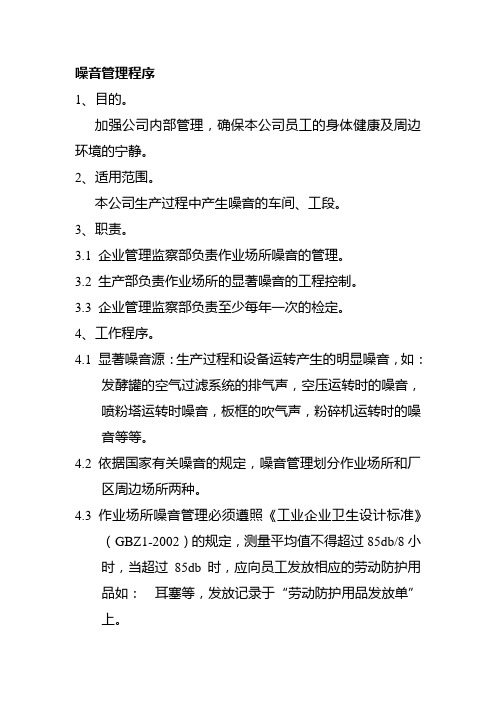 噪音管理程序

1、目的。

加强公司内部管理，确保本公司员工的身体健康及周边环境的宁静。

2、适用范围。

本公司生产过程中产生噪音的车间、工段。

3、职责。

3.1 企业管理监察部负责作业场所噪音的管理。

3.2 生产部负责作业场所的显著噪音的工程控制。

3.3 企业管理监察部负责至少每年一次的检定。

4、工作程序。

4.1 显著噪音源：生产过程和设备运转产生的明显噪音，如：发酵罐的空气过滤系统的排气声，空压运转时的噪音，喷粉塔运转时噪音，板框的吹气声，粉碎机运转时的噪音等等。

4.2 依据国家有关噪音的规定，噪音管理划分作业场所和厂区周边场所两种。

4.3 作业场所噪音管理必须遵照《工业企业卫生设计标准》（GBZ1-2002）的规定，测量平均值不得超过 85db/8 小时，当超过 85db 时，应向员工发放相应的劳动防护用品如： 耳塞等，发放记录于“劳动防护用品发放单”上。